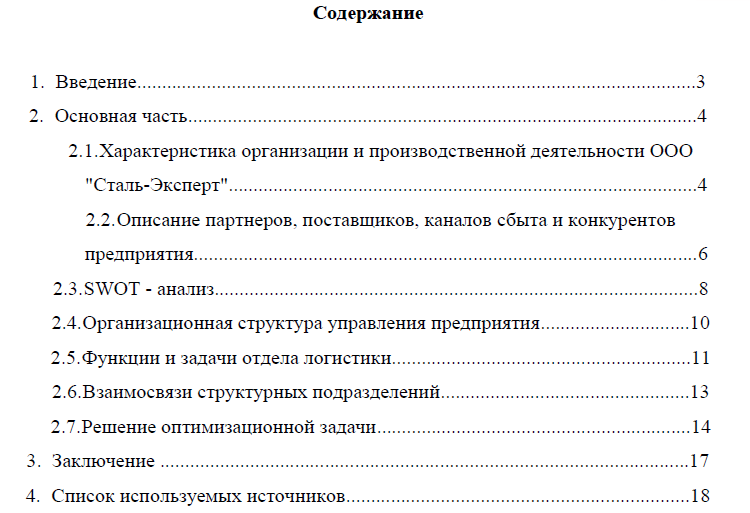 Содержание

1. Введение 3
2. Основная часть 4
2.1.Характеристика организации и производственной деятельности ООО "Сталь-Эксперт" 4
2.2.Описание партнеров, поставщиков, каналов сбыта и конкурентов предприятия 6
2.3.SWOT - анализ 8
2.4.Организационная структура управления предприятия 10
2.5.Функции и задачи отдела логистики 11
2.6.Взаимосвязи структурных подразделений 13
2.7.Решение оптимизационной задачи 14
3. Заключение 17
4. Список используемых источников 18